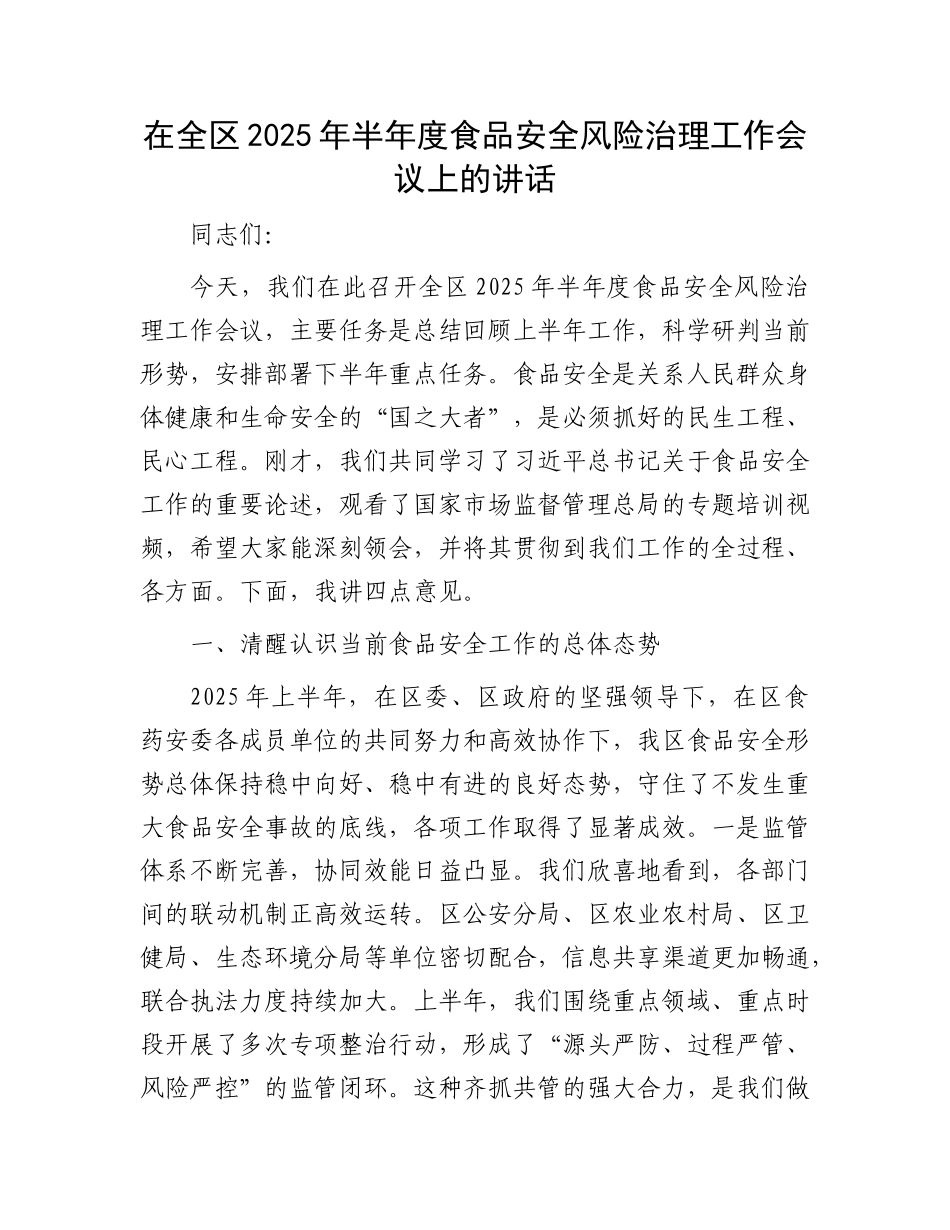 在全区2025年半年度食品安全风险治理工作会议上的讲话

同志们:

今天，我们在此召开全区2025年半年度食品安全风险治理工作会议，主要任务是总结回顾上半年工作，科学研判当前形势，安排部署下半年重点任务。食品安全是关系人民群众身体健康和生命安全的“国之大者”，是必须抓好的民生工程、民心工程。刚才，我们共同学习了习近平总书记关于食品安全工作的重要论述，观看了国家市场监督管理总局的专题培训视频，希望大家能深刻领会，并将其贯彻到我们工作的全过程、各方面。下面，我讲四点意见。

一、清醒认识当前食品安全工作的总体态势

2025年上半年，在区委、区政府的坚强领导下，在区食药安委各成员单位的共同努力和高效协作下，我区食品安全形势总体保持稳中向好、稳中有进的良好态势，守住了不发生重大食品安全事故的底线，各项工作取得了显著成效。一是监管体系不断完善，协同效能日益凸显。我们欣喜地看到，各部门间的联动机制正高效运转。区公安分局、区农业农村局、区卫健局、生态环境分局等单位密切配合，信息共享渠道更加畅通，联合执法力度持续加大。上半年，我们围绕重点领域、重点时段开展了多次专项整治行动，形成了“源头严防、过程严管、风险严控”的监管闭环。这种齐抓共管的强大合力，是我们做